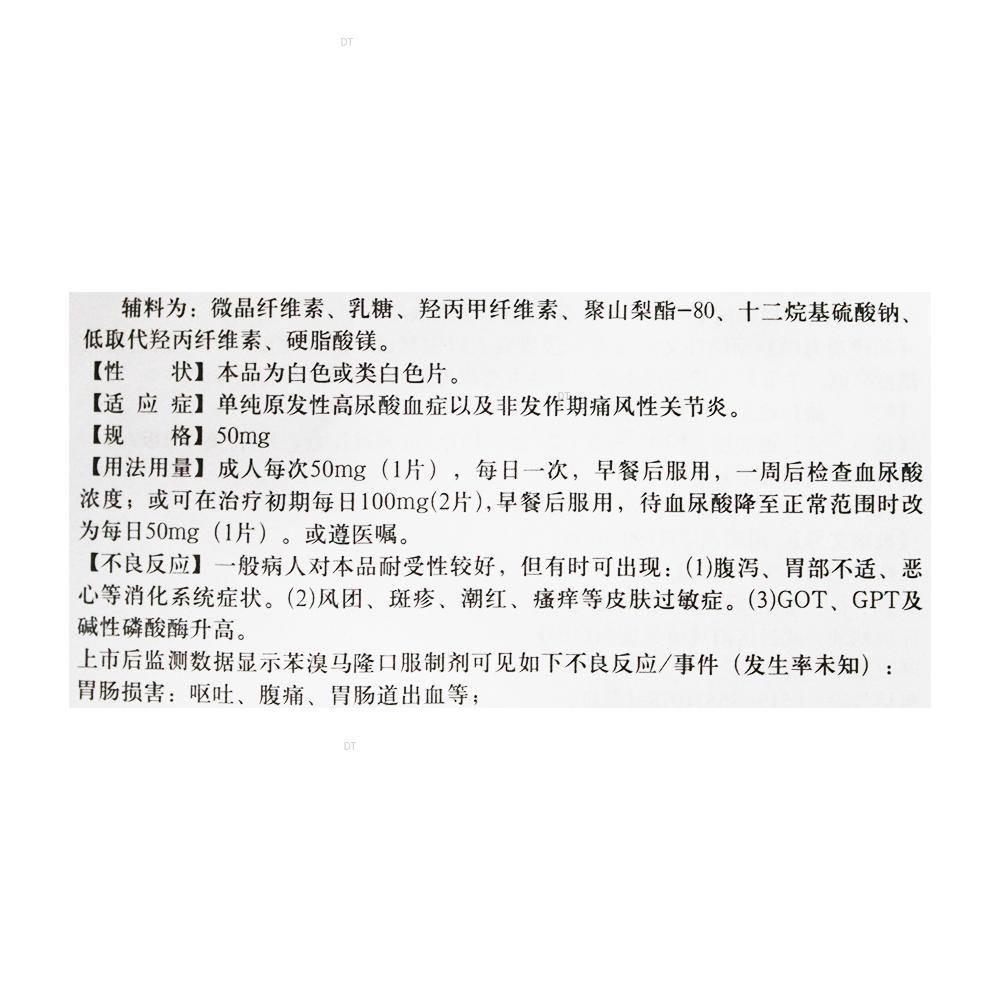 DT

辅料为：微晶纤维素、乳糖、羟丙甲纤维素、聚山梨酯-80、十二烷基硫酸钠、低取代羟丙纤维素、硬脂酸镁。
【性　　状】本品为白色或类白色片。
【适 应 症】单纯原发性高尿酸血症以及非发作期痛风性关节炎。
【规　　格】50mg
【用法用量】成人每次50mg（1片），每日一次，早餐后服用，一周后检查血尿酸浓度；或可在治疗初期每日100mg(2片)，早餐后服用，待血尿酸降至正常范围时改为每日50mg（1片）。或遵医嘱。
【不良反应】一般病人对本品耐受性较好，但有时可出现：(1)腹泻、胃部不适、恶心等消化系统症状。(2)风团、斑疹、潮红、瘙痒等皮肤过敏症。(3)GOT、GPT及碱性磷酸酶升高。
上市后监测数据显示苯溴马隆口服制剂可见如下不良反应/事件（发生率未知）：
胃肠损害：呕吐、腹痛、胃肠道出血等；

DT